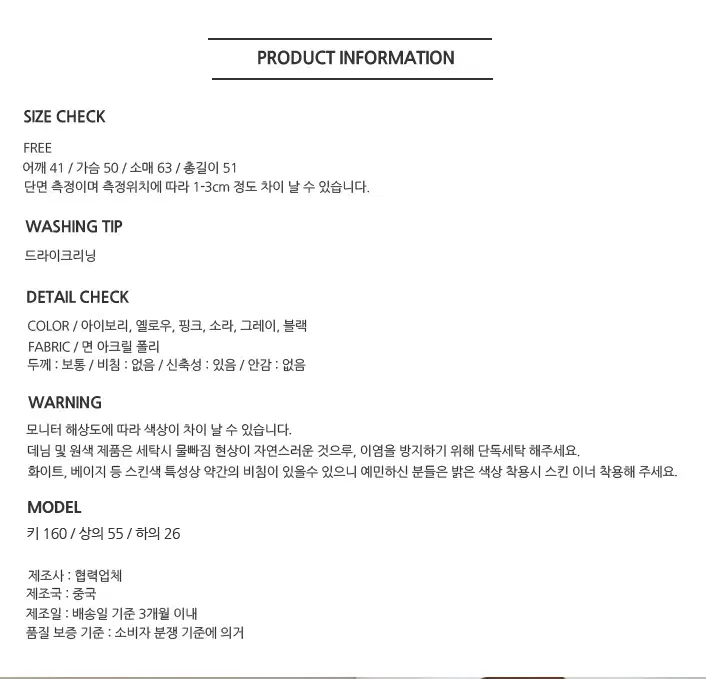 PRODUCT INFORMATION

SIZE CHECK

FREE
어깨 41 / 가슴 50 / 소매 63 / 총길이 51
단면 측정이며 측정위치에 따라 1-3cm 정도 차이 날 수 있습니다.

WASHING TIP

드라이크리닝

DETAIL CHECK

COLOR / 아이보리, 옐로우, 핑크, 소라, 그레이, 블랙
FABRIC / 면 아크릴 폴리
두께 : 보통 / 비침 : 없음 / 신축성 : 있음 / 안감 : 없음

WARNING

모니터 해상도에 따라 색상이 차이 날 수 있습니다.
데님 및 원색 제품은 세탁시 물빠짐 현상이 자연스러운 것으루, 이염을 방지하기 위해 단독세탁 해주세요.
화이트, 베이지 등 스킨색 특성상 약간의 비침이 있을수 있으니 예민하신 분들은 밝은 색상 착용시 스킨 이너 착용해 주세요.

MODEL

키 160 / 상의 55 / 하의 26

제조사 : 협력업체
제조국 : 중국
제조일 : 배송일 기준 3개월 이내
품질 보증 기준 : 소비자 분쟁 기준에 의거